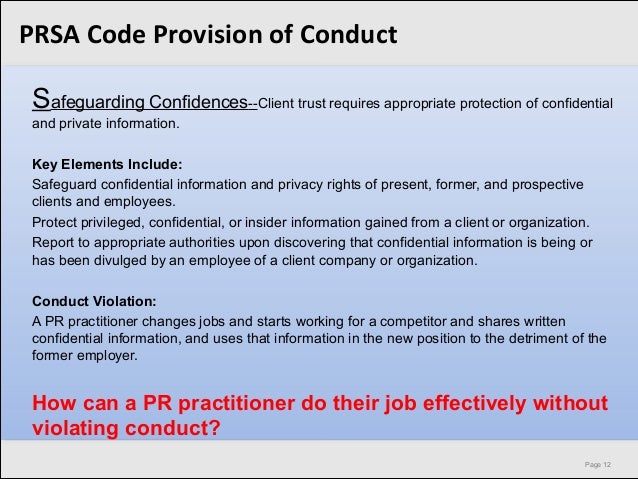 PRSA Code Provision of Conduct

Safeguarding Confidences--Client trust requires appropriate protection of confidential and private information.

Key Elements Include:
Safeguard confidential information and privacy rights of present, former, and prospective clients and employees.
Protect privileged, confidential, or insider information gained from a client or organization.
Report to appropriate authorities upon discovering that confidential information is being or has been divulged by an employee of a client company or organization.

Conduct Violation:
A PR practitioner changes jobs and starts working for a competitor and shares written confidential information, and uses that information in the new position to the detriment of the former employer.

How can a PR practitioner do their job effectively without violating conduct?

Page 12